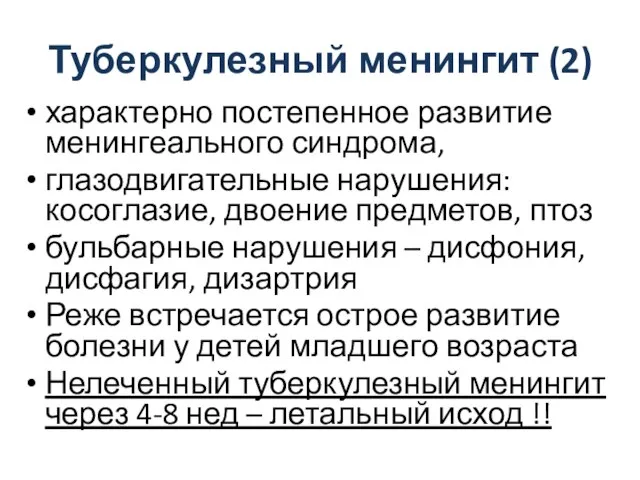 Туберкулезный менингит (2)

• характерно постепенное развитие менингеального синдрома,
• глазодвигательные нарушения: косоглазие, двоение предметов, птоз
• бульбарные нарушения – дисфония, дисфагия, дизартрия
• Реже встречается острое развитие болезни у детей младшего возраста
• Нелеченный туберкулезный менингит через 4-8 нед – летальный исход !!